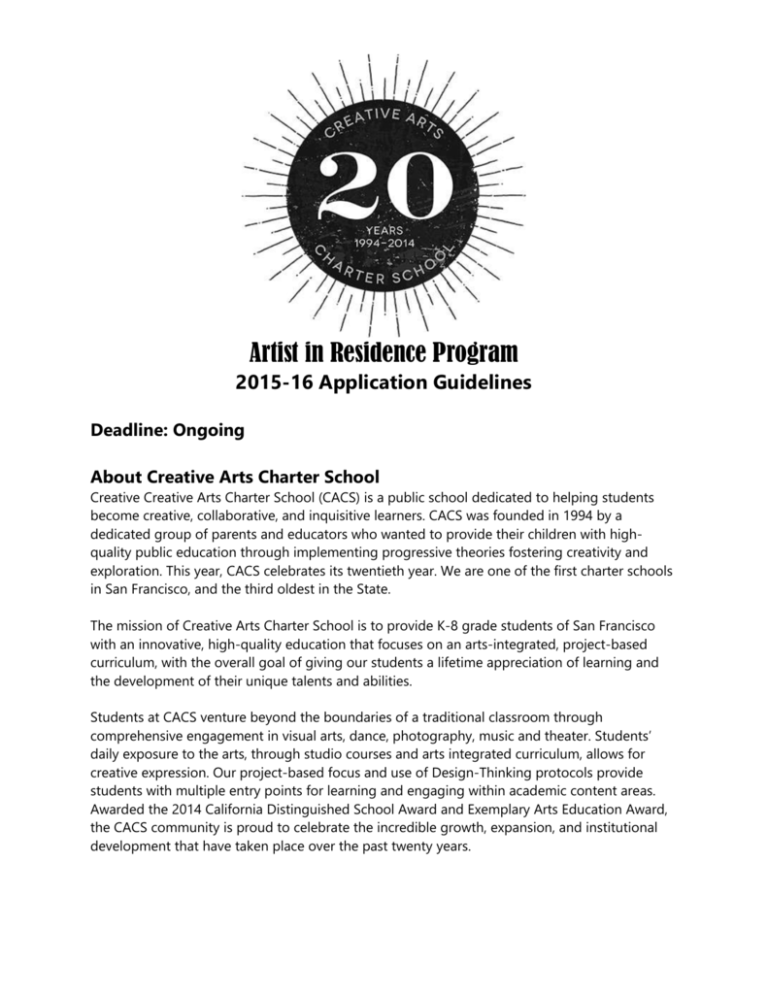 CREATIVE ARTS
20
YEARS
1994–2014
CHARTER SCHOOL

Artist in Residence Program
2015-16 Application Guidelines

Deadline: Ongoing

About Creative Arts Charter School
Creative Creative Arts Charter School (CACS) is a public school dedicated to helping students become creative, collaborative, and inquisitive learners. CACS was founded in 1994 by a dedicated group of parents and educators who wanted to provide their children with high-quality public education through implementing progressive theories fostering creativity and exploration. This year, CACS celebrates its twentieth year. We are one of the first charter schools in San Francisco, and the third oldest in the State.

The mission of Creative Arts Charter School is to provide K-8 grade students of San Francisco with an innovative, high-quality education that focuses on an arts-integrated, project-based curriculum, with the overall goal of giving our students a lifetime appreciation of learning and the development of their unique talents and abilities.

Students at CACS venture beyond the boundaries of a traditional classroom through comprehensive engagement in visual arts, dance, photography, music and theater. Students' daily exposure to the arts, through studio courses and arts integrated curriculum, allows for creative expression. Our project-based focus and use of Design-Thinking protocols provide students with multiple entry points for learning and engaging within academic content areas. Awarded the 2014 California Distinguished School Award and Exemplary Arts Education Award, the CACS community is proud to celebrate the incredible growth, expansion, and institutional development that have taken place over the past twenty years.